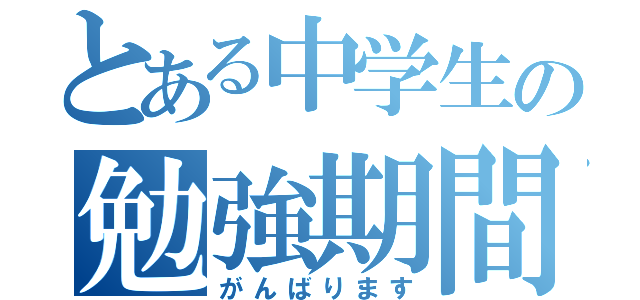 とある中学生の
勉強期間
がんばります